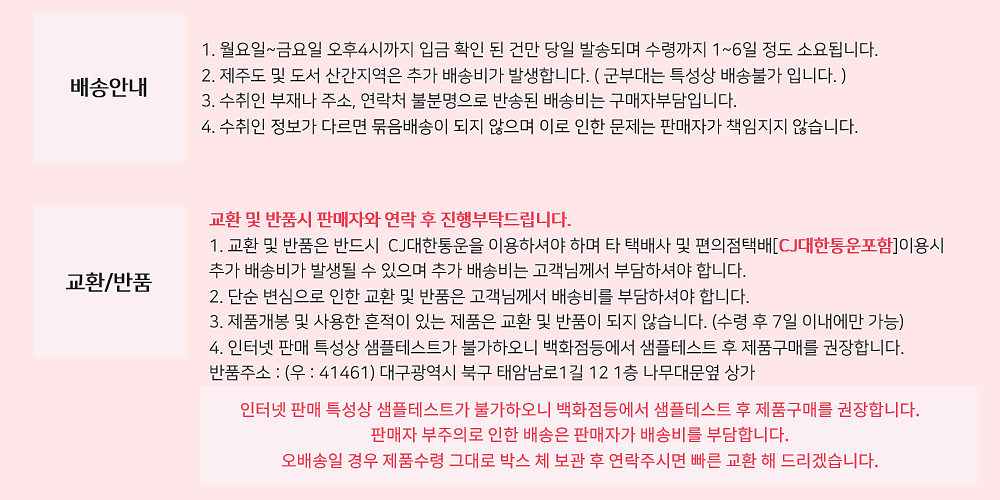 배송안내

1. 월요일~금요일 오후4시까지 입금 확인 된 건만 당일 발송되며 수령까지 1~6일 정도 소요됩니다.
2. 제주도 및 도서 산간지역은 추가 배송비가 발생합니다. ( 군부대는 특성상 배송불가 입니다. )
3. 수취인 부재나 주소, 연락처 불분명으로 반송된 배송비는 구매자부담입니다.
4. 수취인 정보가 다르면 묶음배송이 되지 않으며 이로 인한 문제는 판매자가 책임지지 않습니다.

교환/반품

교환 및 반품시 판매자와 연락 후 진행부탁드립니다.
1. 교환 및 반품은 반드시 CJ대한통운을 이용하셔야 하며 타 택배사 및 편의점택배[CJ대한통운포함]이용시 추가 배송비가 발생될 수 있으며 추가 배송비는 고객님께서 부담하셔야 합니다.
2. 단순 변심으로 인한 교환 및 반품은 고객님께서 배송비를 부담하셔야 합니다.
3. 제품개봉 및 사용한 흔적이 있는 제품은 교환 및 반품이 되지 않습니다. (수령 후 7일 이내에만 가능)
4. 인터넷 판매 특성상 샘플테스트가 불가하오니 백화점등에서 샘플테스트 후 제품구매를 권장합니다.
반품주소 : (우 : 41461) 대구광역시 북구 태암남로1길 12 1층 나무대문옆 상가

인터넷 판매 특성상 샘플테스트가 불가하오니 백화점등에서 샘플테스트 후 제품구매를 권장합니다.
판매자 부주의로 인한 배송은 판매자가 배송비를 부담합니다.
오배송일 경우 제품수령 그대로 박스 체 보관 후 연락주시면 빠른 교환 해 드리겠습니다.